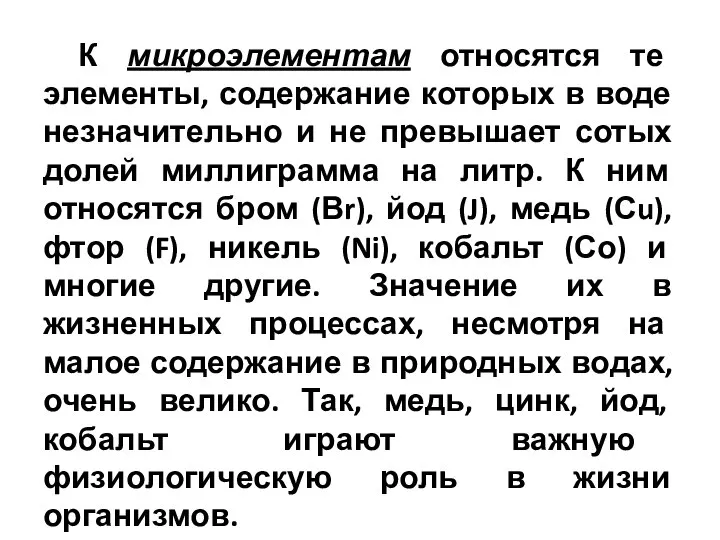 К микроэлементам относятся те элементы, содержание которых в воде незначительно и не превышает сотых долей миллиграмма на литр. К ним относятся бром (Br), йод (J), медь (Cu), фтор (F), никель (Ni), кобальт (Co) и многие другие. Значение их в жизненных процессах, несмотря на малое содержание в природных водах, очень велико. Так, медь, цинк, йод, кобальт играют важную физиологическую роль в жизни организмов.